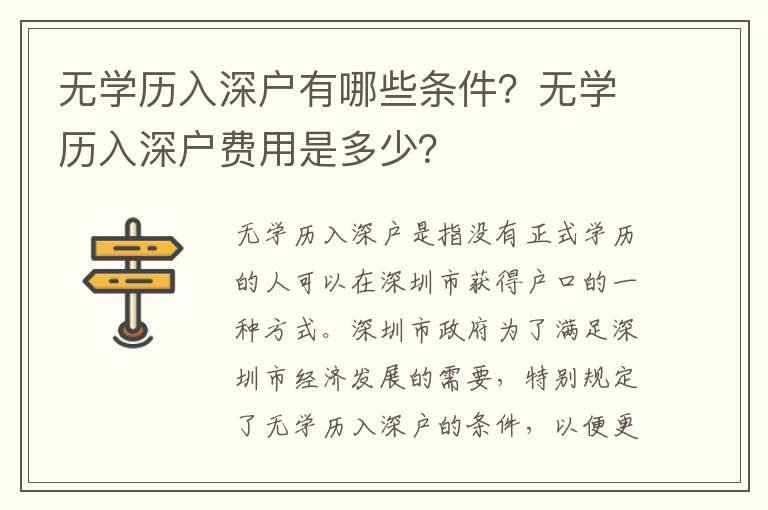 无学历入深户有哪些条件？无学历入深户费用是多少？

无学历入深户是指没有正式学历的人可以在深圳市获得户口的一种方式。深圳市政府为了满足深圳市经济发展的需要，特别规定了无学历入深户的条件，以便更